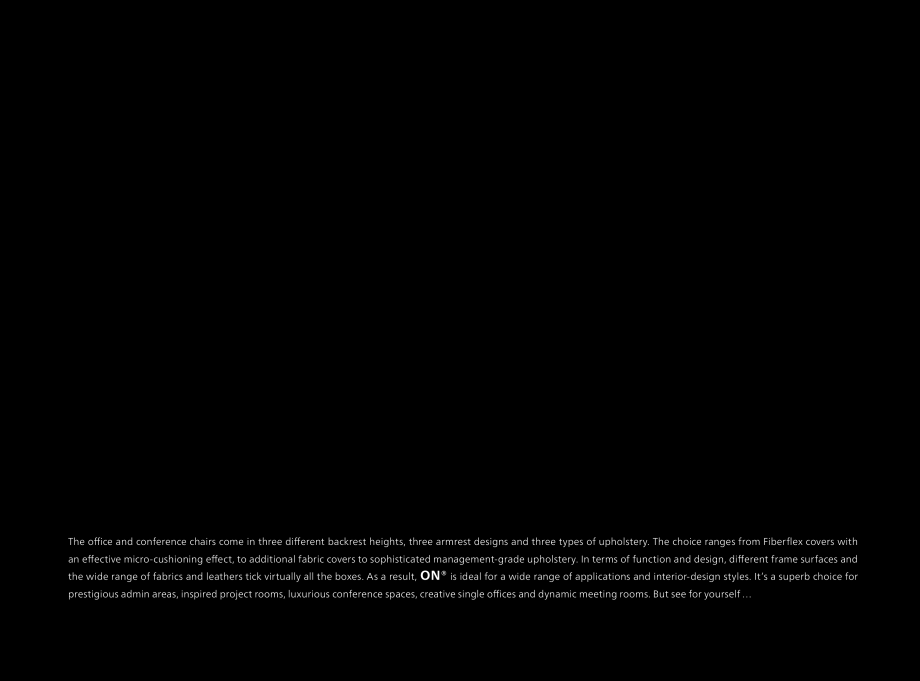 The office and conference chairs come in three different backrest heights, three armrest designs and three types of upholstery. The choice ranges from Fiberflex covers with an effective micro-cushioning effect, to additional fabric covers to sophisticated management-grade upholstery. In terms of function and design, different frame surfaces and the wide range of fabrics and leathers tick virtually all the boxes. As a result, ON® is ideal for a wide range of applications and interior-design styles. It's a superb choice for prestigious admin areas, inspired project rooms, luxurious conference spaces, creative single offices and dynamic meeting rooms. But see for yourself …